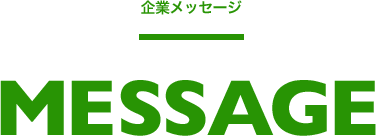 企業メッセージ

MESSAGE